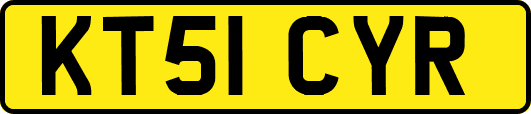 KT51 CYR